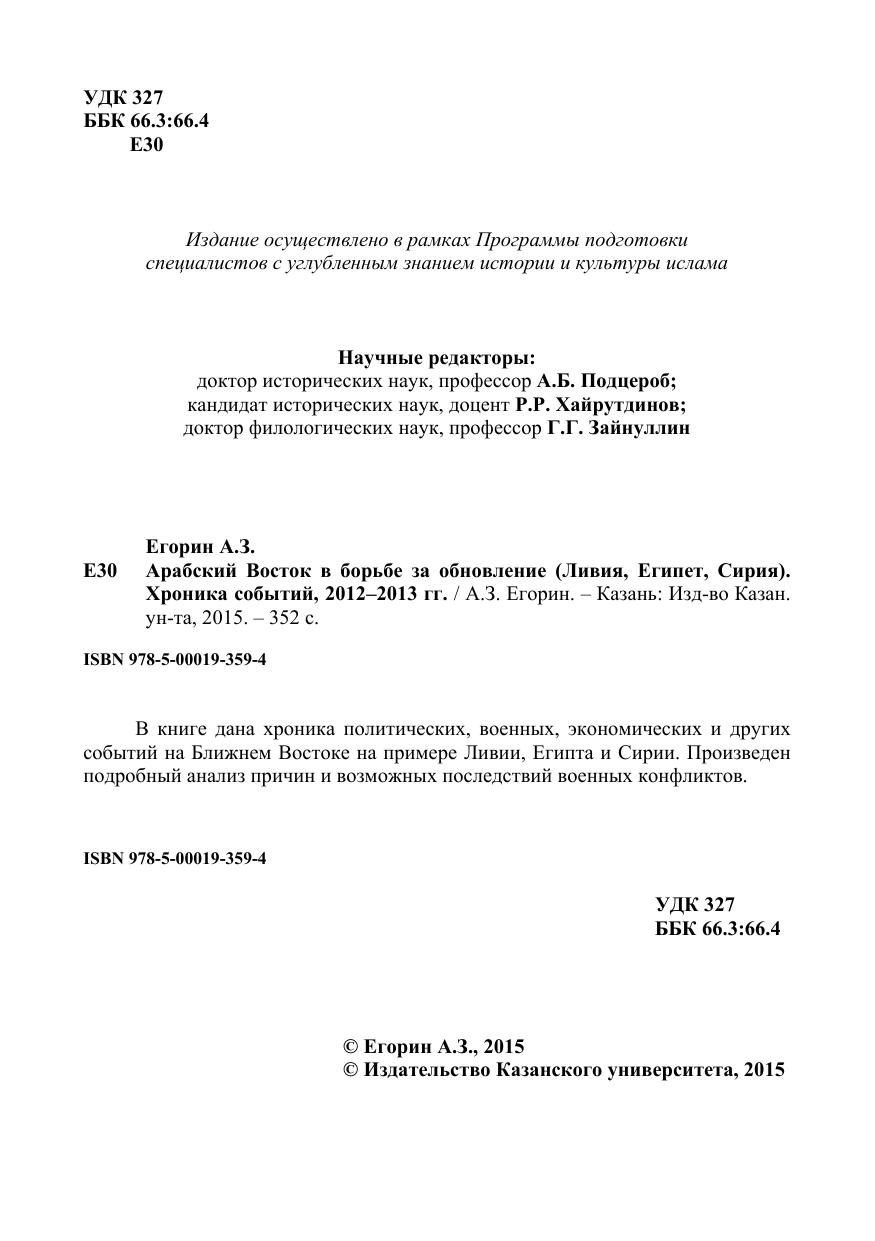 УДК 327
ББК 66.3:66.4
Е30

Издание осуществлено в рамках Программы подготовки специалистов с углубленным знанием истории и культуры ислама

Научные редакторы:
доктор исторических наук, профессор А.Б. Подцероб;
кандидат исторических наук, доцент Р.Р. Хайрутдинов;
доктор филологических наук, профессор Г.Г. Зайнуллин

Егорин А.З.
Е30 Арабский Восток в борьбе за обновление (Ливия, Египет, Сирия). Хроника событий, 2012–2013 гг. / А.З. Егорин. – Казань: Изд-во Казан. ун-та, 2015. – 352 с.

ISBN 978-5-00019-359-4

В книге дана хроника политических, военных, экономических и других событий на Ближнем Востоке на примере Ливии, Египта и Сирии. Произведен подробный анализ причин и возможных последствий военных конфликтов.

ISBN 978-5-00019-359-4

УДК 327
ББК 66.3:66.4

© Егорин А.З., 2015
© Издательство Казанского университета, 2015